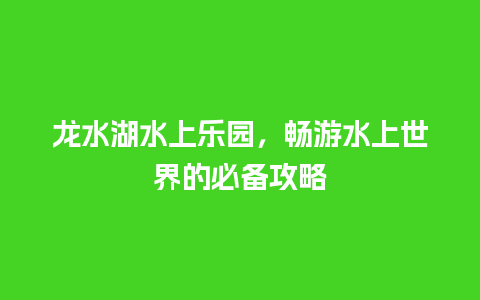 龙水湖水上乐园，畅游水上世界的必备攻略